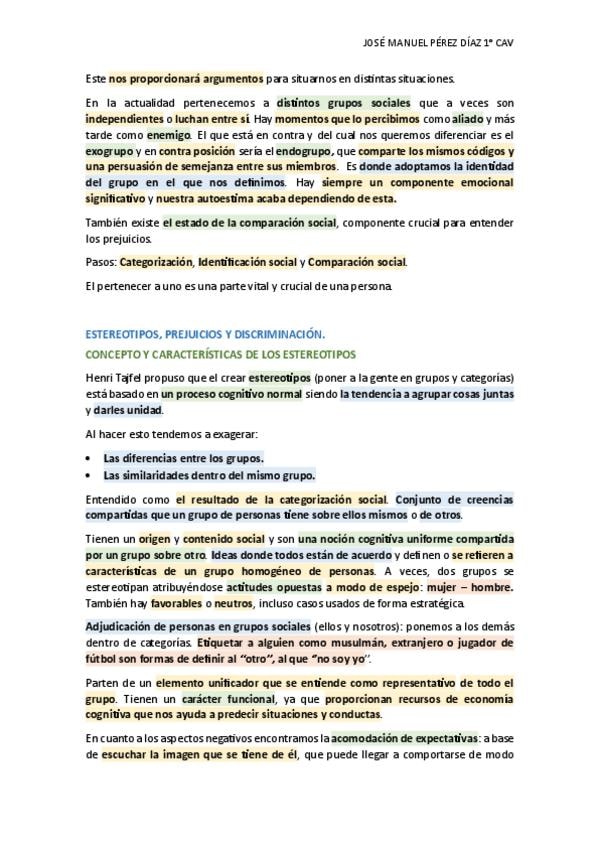 JOSÉ MANUEL PÉREZ DÍAZ 1º CAV

Este nos proporcionará argumentos para situarnos en distintas situaciones.

En la actualidad pertenecemos a distintos grupos sociales que a veces son independientes o luchan entre sí. Hay momentos que lo percibimos como aliado y más tarde como enemigo. El que está en contra y del cual nos queremos diferenciar es el exogrupo y en contra posición sería el endogrupo, que comparte los mismos códigos y una persuasión de semejanza entre sus miembros. Es donde adoptamos la identidad del grupo en el que nos definimos. Hay siempre un componente emocional significativo y nuestra autoestima acaba dependiendo de esta.

También existe el estado de la comparación social, componente crucial para entender los prejuicios.

Pasos: Categorización, Identificación social y Comparación social.

El pertenecer a uno es una parte vital y crucial de una persona.

ESTEREOTIPOS, PREJUICIOS Y DISCRIMINACIÓN.

CONCEPTO Y CARACTERÍSTICAS DE LOS ESTEREOTIPOS

Henri Tajfel propuso que el crear estereotipos (poner a la gente en grupos y categorías) está basado en un proceso cognitivo normal siendo la tendencia a agrupar cosas juntas y darles unidad.

Al hacer esto tendemos a exagerar:

• Las diferencias entre los grupos.
• Las similaridades dentro del mismo grupo.

Entendido como el resultado de la categorización social. Conjunto de creencias compartidas que un grupo de personas tiene sobre ellos mismos o de otros.

Tienen un origen y contenido social y son una noción cognitiva uniforme compartida por un grupo sobre otro. Ideas donde todos están de acuerdo y definen o se refieren a características de un grupo homogéneo de personas. A veces, dos grupos se estereotipan atribuyéndose actitudes opuestas a modo de espejo: mujer – hombre. También hay favorables o neutros, incluso casos usados de forma estratégica.

Adjudicación de personas en grupos sociales (ellos y nosotros): ponemos a los demás dentro de categorías. Etiquetar a alguien como musulmán, extranjero o jugador de fútbol son formas de definir al "otro", al que "no soy yo".

Parten de un elemento unificador que se entiende como representativo de todo el grupo. Tienen un carácter funcional, ya que proporcionan recursos de economía cognitiva que nos ayuda a predecir situaciones y conductas.

En cuanto a los aspectos negativos encontramos la acomodación de expectativas: a base de escuchar la imagen que se tiene de él, que puede llegar a comportarse de modo